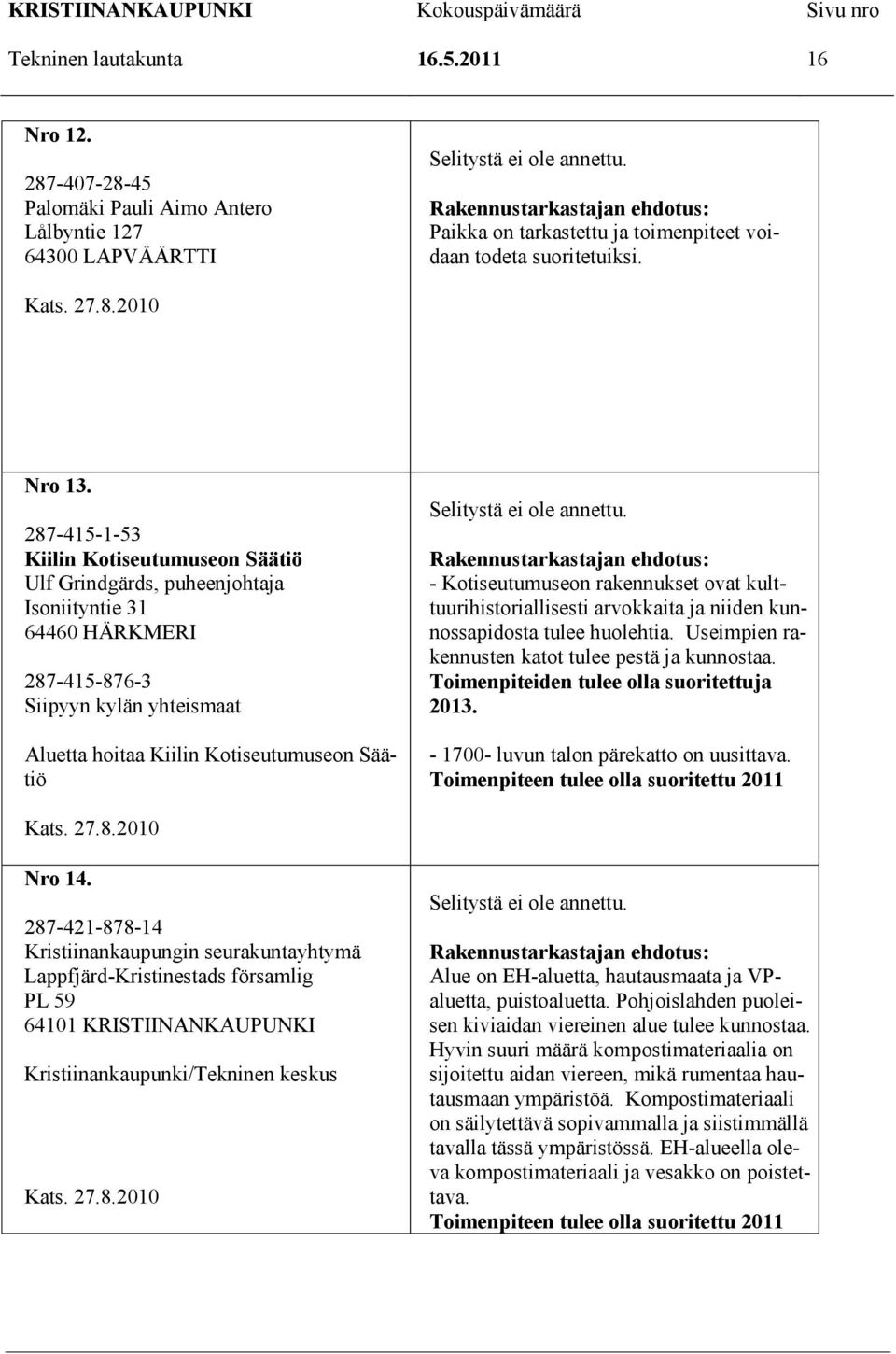 KRISTIINANKAUPUNKI Kokouspäivämäärä Sivu nro
Tekninen lautakunta 16.5.2011 16

Nro 12.

287-407-28-45
Palomäki Pauli Aimo Antero
Lålbyntie 127
64300 LAPVÄÄRTTI

Kats. 27.8.2010

Selitystä ei ole annettu.

Rakennustarkastajan ehdotus:
Paikka on tarkastettu ja toimenpiteet voidaan todeta suoritetuiksi.

Nro 13.

287-415-1-53
Kiilin Kotiseutumuseon Säätiö
Ulf Grindgärds, puheenjohtaja
Isoniityntie 31
64460 HÄRKMERI

287-415-876-3
Siipyyn kylän yhteismaat

Aluetta hoitaa Kiilin Kotiseutumuseon Säätiö

Kats. 27.8.2010

Selitystä ei ole annettu.

Rakennustarkastajan ehdotus:
- Kotiseutumuseon rakennukset ovat kulttuurihistoriallisesti arvokkaita ja niiden kunnossapidosta tulee huolehtia. Useimpien rakennusten katot tulee pestä ja kunnostaa. Toimenpiteiden tulee olla suoritettuja 2013.

- 1700- luvun talon pärekatto on uusittava. Toimenpiteen tulee olla suoritettu 2011

Nro 14.

287-421-878-14
Kristiinankaupungin seurakuntayhtymä
Lappfjärd-Kristinestads församlig
PL 59
64101 KRISTIINANKAUPUNKI

Kristiinankaupunki/Tekninen keskus

Kats. 27.8.2010

Selitystä ei ole annettu.

Rakennustarkastajan ehdotus:
Alue on EH-aluetta, hautausmaata ja VP-aluetta, puistoaluetta. Pohjoislahden puoleisen kiviaidan viereinen alue tulee kunnostaa. Hyvin suuri määrä kompostimateriaalia on sijoitettu aidan viereen, mikä rumentaa hautausmaan ympäristöä. Kompostimateriaali on säilytettävä sopivammalla ja siistimmällä tavalla tässä ympäristössä. EH-alueella oleva kompostimateriaali ja vesakko on poistettava.
Toimenpiteen tulee olla suoritettu 2011